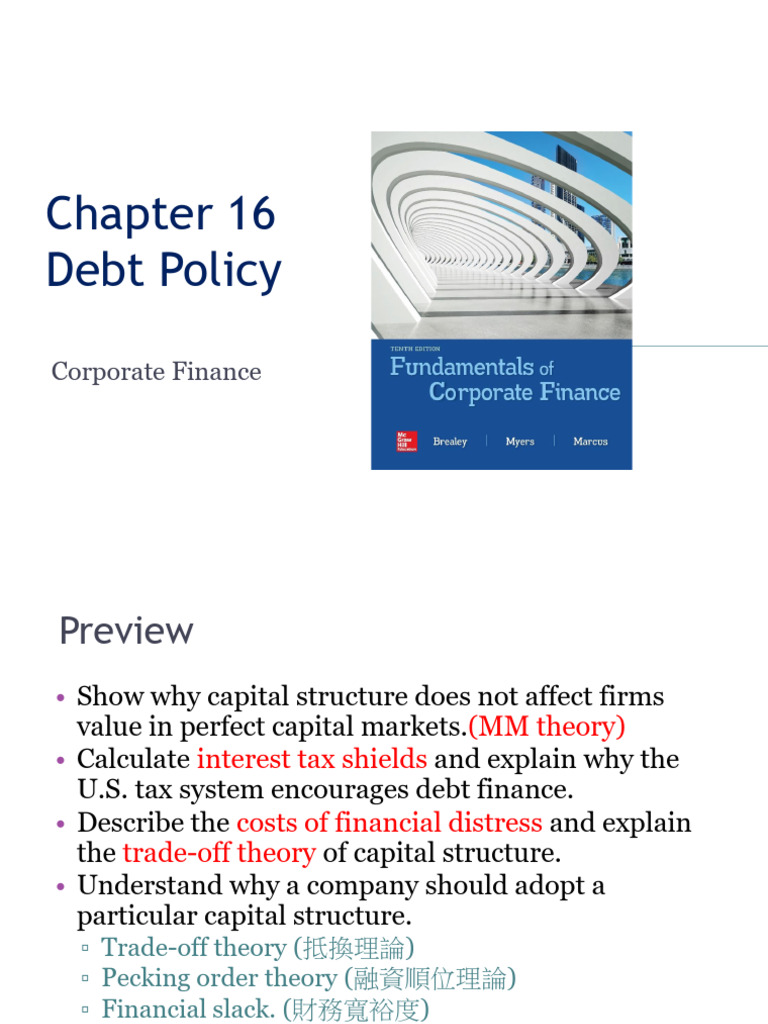 Chapter 16
Debt Policy

Corporate Finance

TENTH EDITION
Fundamentals of Corporate Finance

Mc Graw Hill Education

Brealey | Myers | Marcus

Preview

• Show why capital structure does not affect firms value in perfect capital markets.(MM theory)
• Calculate interest tax shields and explain why the U.S. tax system encourages debt finance.
• Describe the costs of financial distress and explain the trade-off theory of capital structure.
• Understand why a company should adopt a particular capital structure.
▫ Trade-off theory (抵換理論)
▫ Pecking order theory (融資順位理論)
▫ Financial slack. (財務寬裕度)